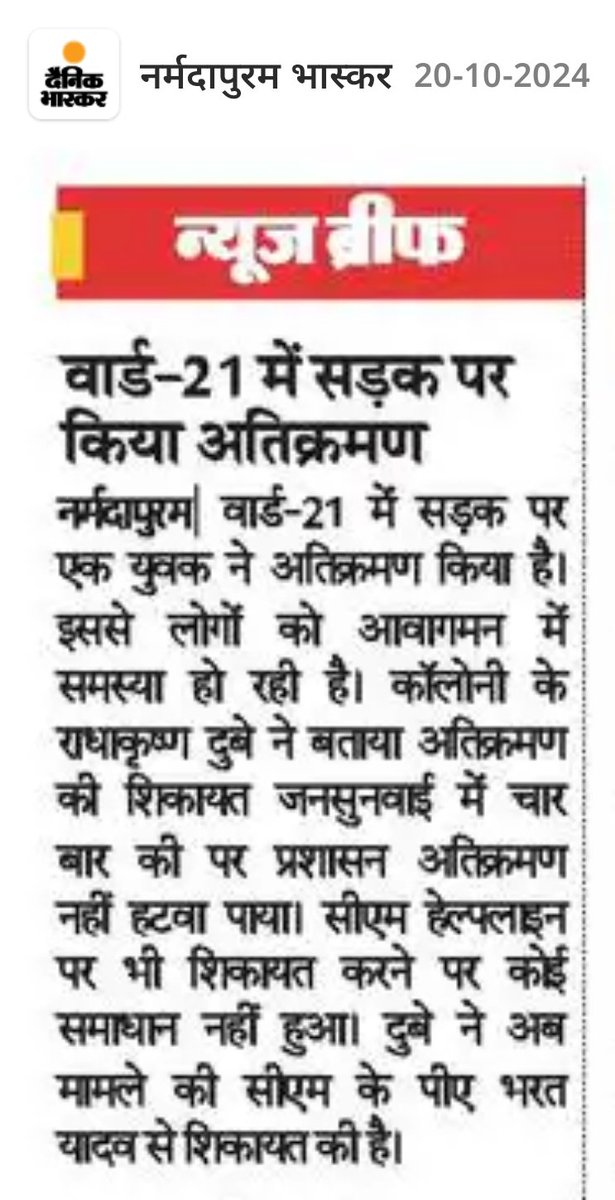 दैनिक भास्कर

नर्मदापुरम भास्कर 20-10-2024

न्यूज ब्रीफ

वार्ड–21 में सड़क पर किया अतिक्रमण

नर्मदापुरम| वार्ड-21 में सड़क पर एक युवक ने अतिक्रमण किया है। इससे लोगों को आवागमन में समस्या हो रही है। कॉलोनी के राधाकृष्ण दुबे ने बताया अतिक्रमण की शिकायत जनसुनवाई में चार बार की पर प्रशासन अतिक्रमण नहीं हटवा पाया। सीएम हेल्पलाइन पर भी शिकायत करने पर कोई समाधान नहीं हुआ। दुबे ने अब मामले की सीएम के पीए भरत यादव से शिकायत की है।